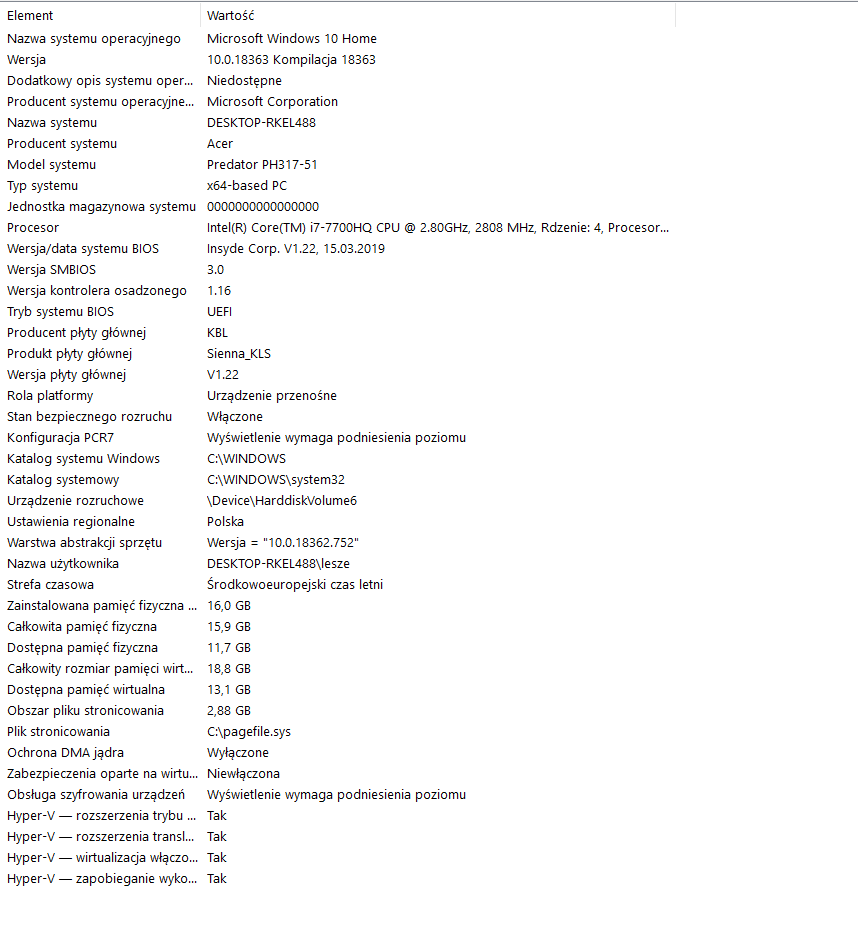 | Element | Wartość |
|---|---|
| Nazwa systemu operacyjnego | Microsoft Windows 10 Home |
| Wersja | 10.0.18363 Kompilacja 18363 |
| Dodatkowy opis systemu oper... | Niedostępne |
| Producent systemu operacyjne... | Microsoft Corporation |
| Nazwa systemu | DESKTOP-RKEL488 |
| Producent systemu | Acer |
| Model systemu | Predator PH317-51 |
| Typ systemu | x64-based PC |
| Jednostka magazynowa systemu | 0000000000000000 |
| Procesor | Intel(R) Core(TM) i7-7700HQ CPU @ 2.80GHz, 2808 MHz, Rdzenie: 4, Procesor... |
| Wersja/data systemu BIOS | Insyde Corp. V1.22, 15.03.2019 |
| Wersja SMBIOS | 3.0 |
| Wersja kontrolera osadzonego | 1.16 |
| Tryb systemu BIOS | UEFI |
| Producent płyty głównej | KBL |
| Produkt płyty głównej | Sienna_KLS |
| Wersja płyty głównej | V1.22 |
| Rola platformy | Urządzenie przenośne |
| Stan bezpiecznego rozruchu | Włączone |
| Konfiguracja PCR7 | Wyświetlenie wymaga podniesienia poziomu |
| Katalog systemu Windows | C:\WINDOWS |
| Katalog systemowy | C:\WINDOWS\system32 |
| Urządzenie rozruchowe | \Device\HarddiskVolume6 |
| Ustawienia regionalne | Polska |
| Warstwa abstrakcji sprzętu | Wersja = "10.0.18362.752" |
| Nazwa użytkownika | DESKTOP-RKEL488\lesze |
| Strefa czasowa | Środkowoeuropejski czas letni |
| Zainstalowana pamięć fizyczna ... | 16,0 GB |
| Całkowita pamięć fizyczna | 15,9 GB |
| Dostępna pamięć fizyczna | 11,7 GB |
| Całkowity rozmiar pamięci wirt... | 18,8 GB |
| Dostępna pamięć wirtualna | 13,1 GB |
| Obszar pliku stronicowania | 2,88 GB |
| Plik stronicowania | C:\pagefile.sys |
| Ochrona DMA jądra | Wyłączone |
| Zabezpieczenia oparte na wirtu... | Niewłączona |
| Obsługa szyfrowania urządzeń | Wyświetlenie wymaga podniesienia poziomu |
| Hyper-V — rozszerzenia trybu ... | Tak |
| Hyper-V — rozszerzenia transl... | Tak |
| Hyper-V — wirtualizacja włączo... | Tak |
| Hyper-V — zapobieganie wyko... | Tak |